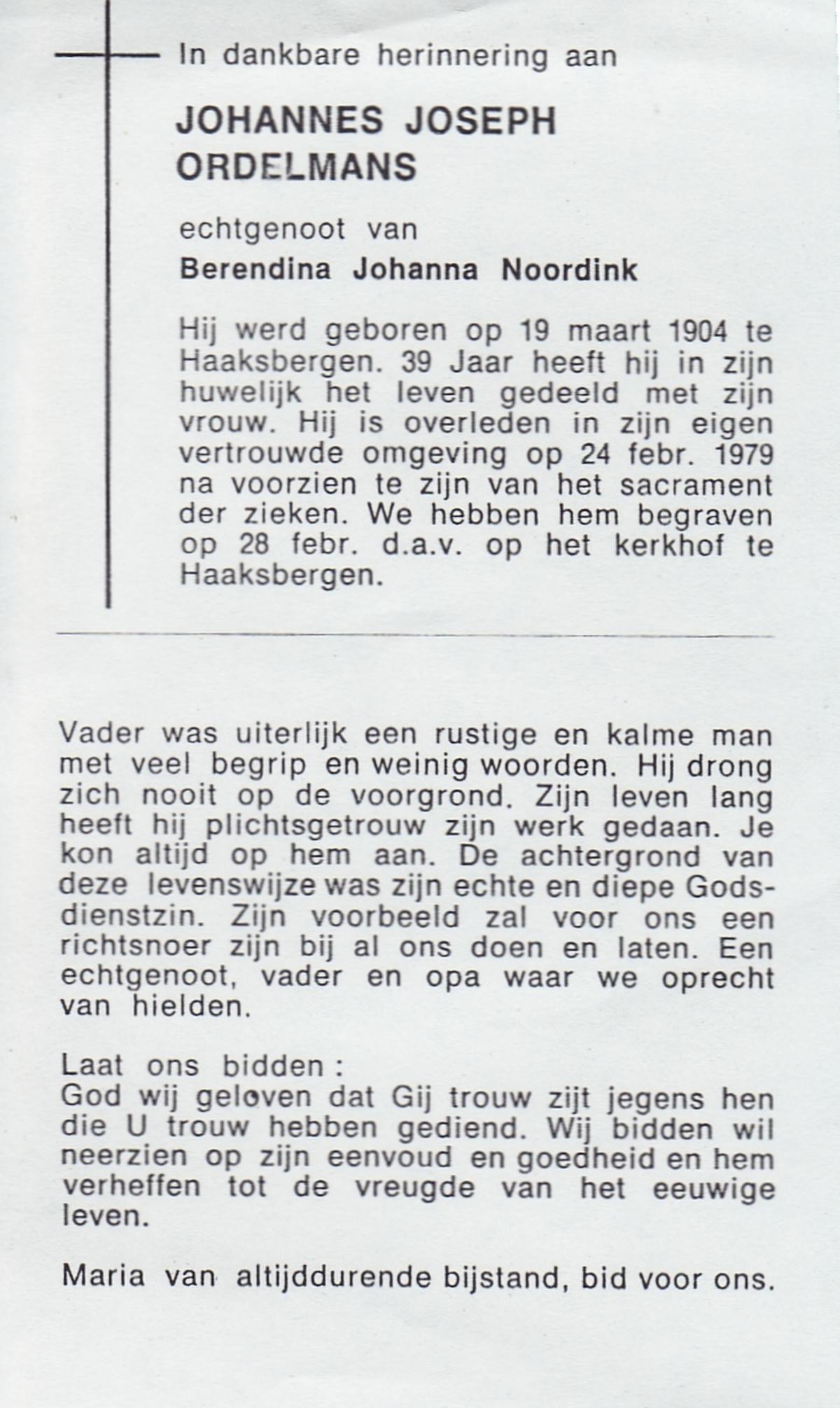 In dankbare herinnering aan

JOHANNES JOSEPH ORDELMANS

echtgenoot van
Berendina Johanna Noordink

Hij werd geboren op 19 maart 1904 te Haaksbergen. 39 Jaar heeft hij in zijn huwelijk het leven gedeeld met zijn vrouw. Hij is overleden in zijn eigen vertrouwde omgeving op 24 febr. 1979 na voorzien te zijn van het sacrament der zieken. We hebben hem begraven op 28 febr. d.a.v. op het kerkhof te Haaksbergen.

Vader was uiterlijk een rustige en kalme man met veel begrip en weinig woorden. Hij drong zich nooit op de voorgrond. Zijn leven lang heeft hij plichtsgetrouw zijn werk gedaan. Je kon altijd op hem aan. De achtergrond van deze levenswijze was zijn echte en diepe Godsdienstzin. Zijn voorbeeld zal voor ons een richtsnoer zijn bij al ons doen en laten. Een echtgenoot, vader en opa waar we oprecht van hielden.

Laat ons bidden :
God wij geloven dat Gij trouw zijt jegens hen die U trouw hebben gediend. Wij bidden wil neerzien op zijn eenvoud en goedheid en hem verheffen tot de vreugde van het eeuwige leven.

Maria van altijddurende bijstand, bid voor ons.